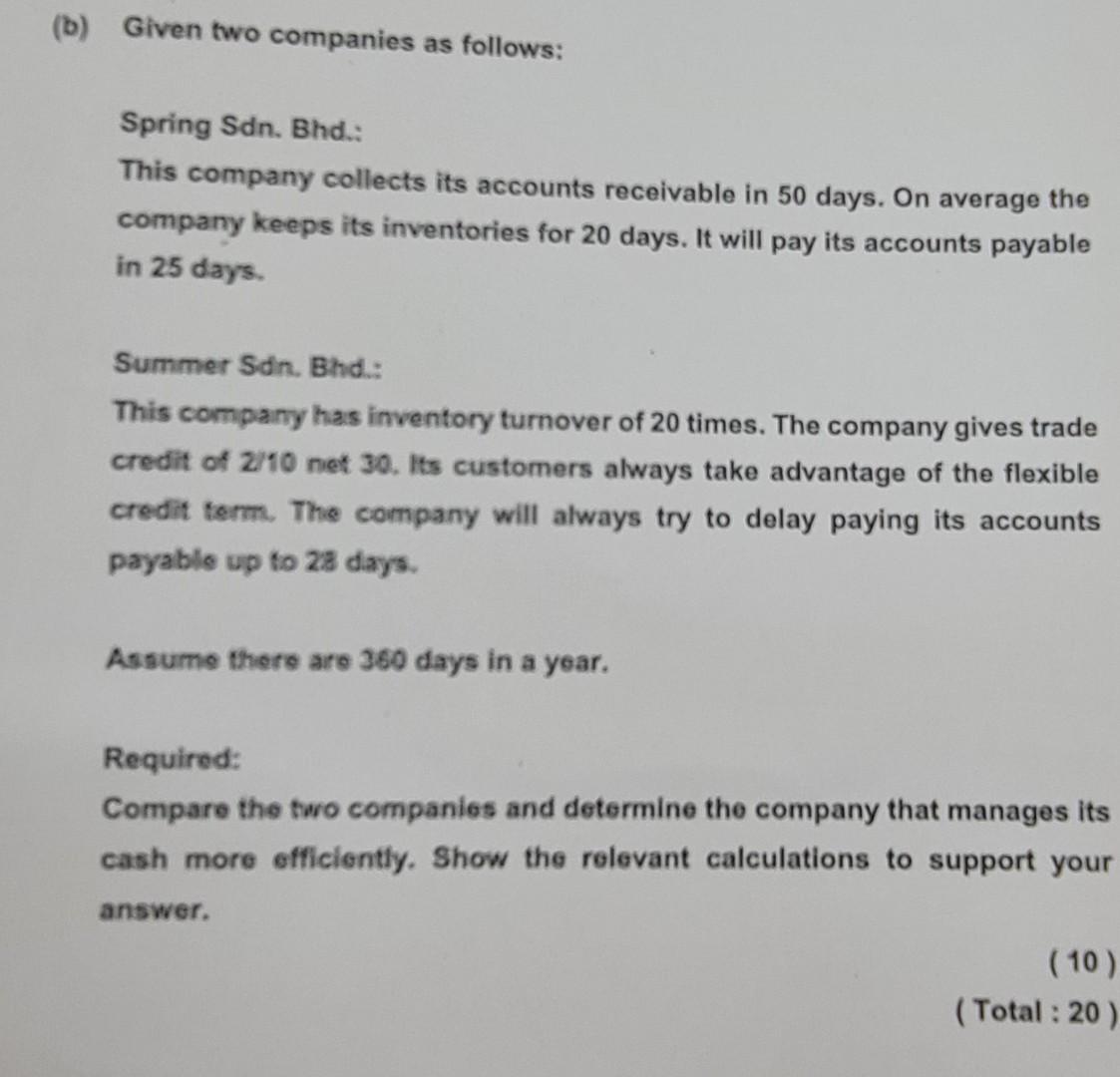 (b) Given two companies as follows:

Spring Sdn. Bhd.:
This company collects its accounts receivable in 50 days. On average the company keeps its inventories for 20 days. It will pay its accounts payable in 25 days.

Summer Sdn. Bhd.:
This company has inventory turnover of 20 times. The company gives trade credit of 2/10 net 30. Its customers always take advantage of the flexible credit term. The company will always try to delay paying its accounts payable up to 28 days.

Assume there are 360 days in a year.

Required:
Compare the two companies and determine the company that manages its cash more efficiently. Show the relevant calculations to support your answer.

( 10 )
( Total : 20 )